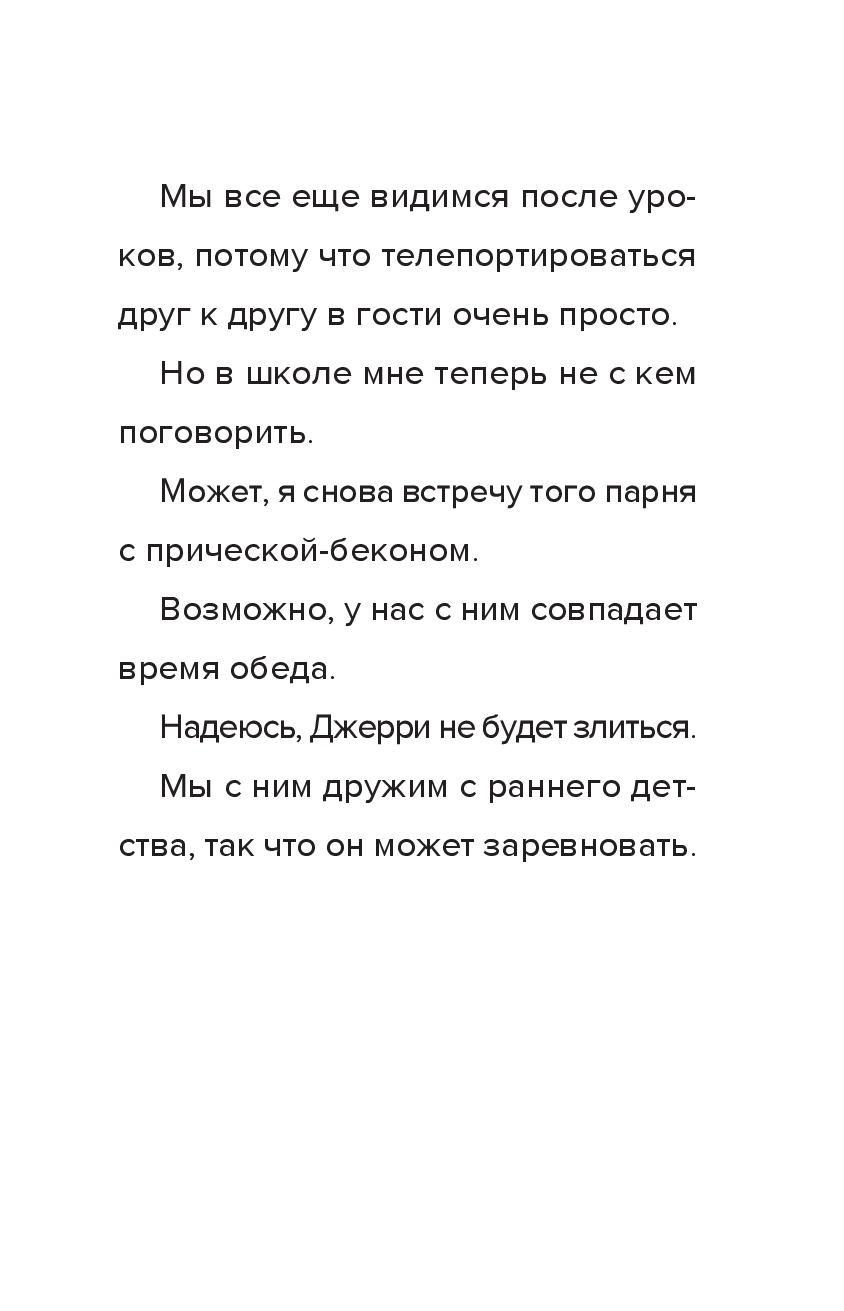 Мы все еще видимся после уроков, потому что телепортироваться друг к другу в гости очень просто.

Но в школе мне теперь не с кем поговорить.

Может, я снова встречу того парня с прической-беконом.

Возможно, у нас с ним совпадает время обеда.

Надеюсь, Джерри не будет злиться.

Мы с ним дружим с раннего детства, так что он может заревновать.